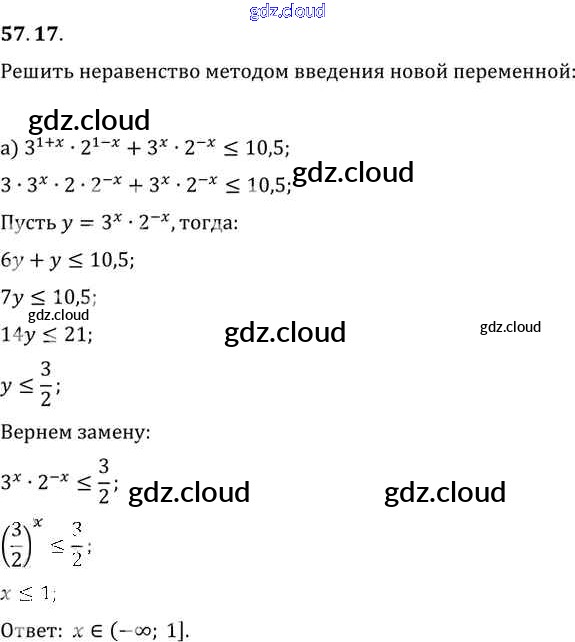 57.17.

Решить неравенство методом введения новой переменной:

а) $3^{1+x} \cdot 2^{1-x} + 3^x \cdot 2^{-x} \leq 10,5$;

$3 \cdot 3^x \cdot 2 \cdot 2^{-x} + 3^x \cdot 2^{-x} \leq 10,5$;

Пусть $y = 3^x \cdot 2^{-x}$, тогда:

$6y + y \leq 10,5$;

$7y \leq 10,5$;

$14y \leq 21$;

$y \leq \frac{3}{2}$;

Вернем замену:

$3^x \cdot 2^{-x} \leq \frac{3}{2}$;

$\left(\frac{3}{2}\right)^x \leq \frac{3}{2}$;

$x \leq 1$;

Ответ: $x \in (-\infty; 1]$.

gdz.cloud